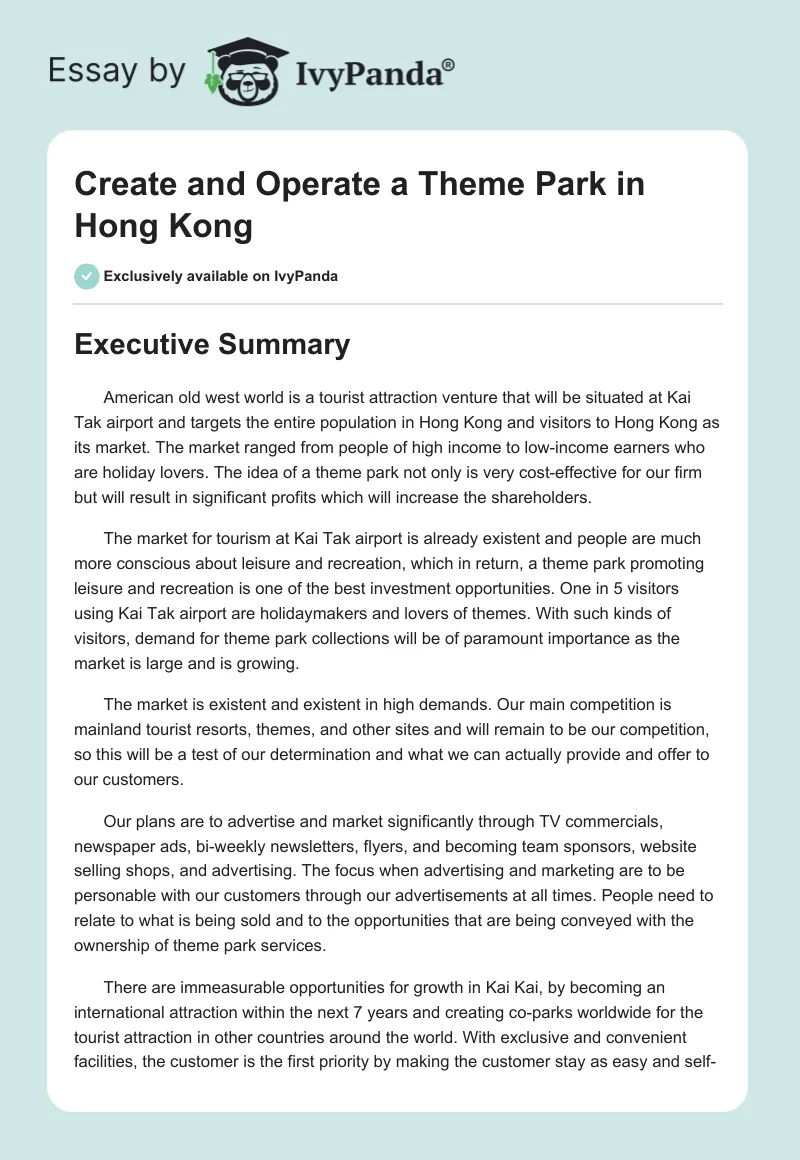 Essay by IvyPanda®

Create and Operate a Theme Park in Hong Kong

Exclusively available on IvyPanda

Executive Summary

American old west world is a tourist attraction venture that will be situated at Kai Tak airport and targets the entire population in Hong Kong and visitors to Hong Kong as its market. The market ranged from people of high income to low-income earners who are holiday lovers. The idea of a theme park not only is very cost-effective for our firm but will result in significant profits which will increase the shareholders.

The market for tourism at Kai Tak airport is already existent and people are much more conscious about leisure and recreation, which in return, a theme park promoting leisure and recreation is one of the best investment opportunities. One in 5 visitors using Kai Tak airport are holidaymakers and lovers of themes. With such kinds of visitors, demand for theme park collections will be of paramount importance as the market is large and is growing.

The market is existent and existent in high demands. Our main competition is mainland tourist resorts, themes, and other sites and will remain to be our competition, so this will be a test of our determination and what we can actually provide and offer to our customers.

Our plans are to advertise and market significantly through TV commercials, newspaper ads, bi-weekly newsletters, flyers, and becoming team sponsors, website selling shops, and advertising. The focus when advertising and marketing are to be personable with our customers through our advertisements at all times. People need to relate to what is being sold and to the opportunities that are being conveyed with the ownership of theme park services.

There are immeasurable opportunities for growth in Kai Kai, by becoming an international attraction within the next 7 years and creating co-parks worldwide for the tourist attraction in other countries around the world. With exclusive and convenient facilities, the customer is the first priority by making the customer stay as easy and self-